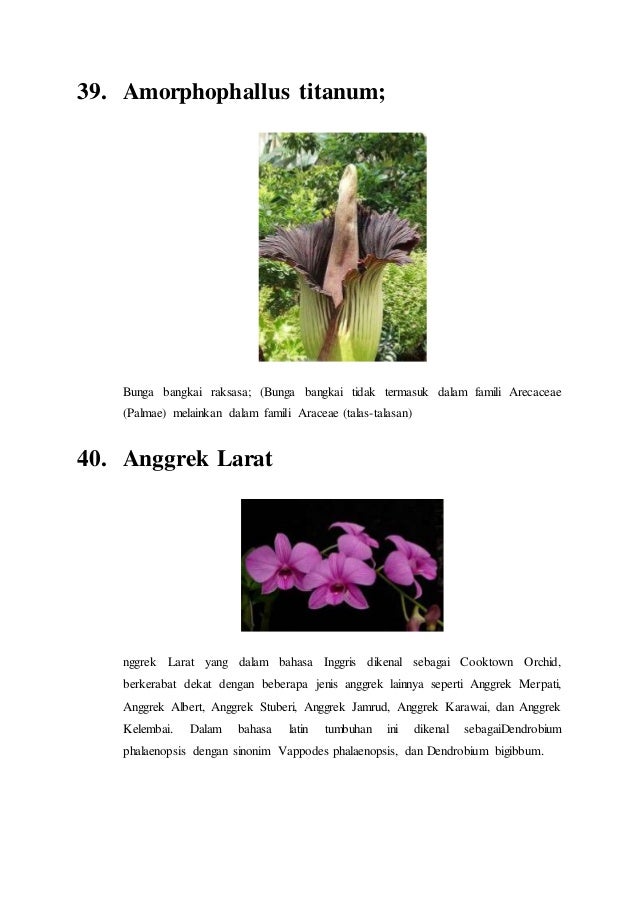 39. Amorphophallus titanum;

Bunga bangkai raksasa; (Bunga bangkai tidak termasuk dalam famili Arecaceae (Palmae) melainkan dalam famili Araceae (talas-talasan)

40. Anggrek Larat

nggrek Larat yang dalam bahasa Inggris dikenal sebagai Cooktown Orchid, berkerabat dekat dengan beberapa jenis anggrek lainnya seperti Anggrek Merpati, Anggrek Albert, Anggrek Stuberi, Anggrek Jamrud, Anggrek Karawai, dan Anggrek Kelembai. Dalam bahasa latin tumbuhan ini dikenal sebagaiDendrobium phalaenopsis dengan sinonim Vappodes phalaenopsis, dan Dendrobium bigibbum.